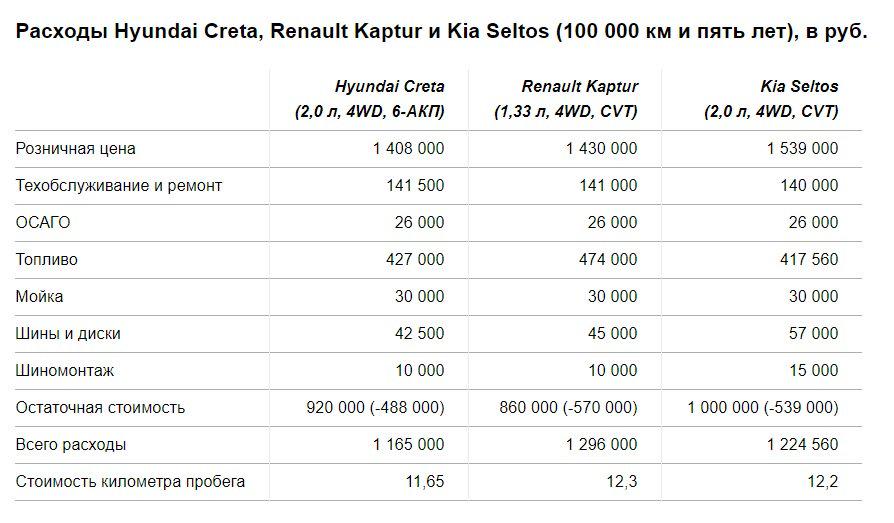 Расходы Hyundai Creta, Renault Kaptur и Kia Seltos (100 000 км и пять лет), в руб.

| | Hyundai Creta (2,0 л, 4WD, 6-АКП) | Renault Kaptur (1,33 л, 4WD, CVT) | Kia Seltos (2,0 л, 4WD, CVT) |
|---|---|---|---|
| Розничная цена | 1 408 000 | 1 430 000 | 1 539 000 |
| Техобслуживание и ремонт | 141 500 | 141 000 | 140 000 |
| ОСАГО | 26 000 | 26 000 | 26 000 |
| Топливо | 427 000 | 474 000 | 417 560 |
| Мойка | 30 000 | 30 000 | 30 000 |
| Шины и диски | 42 500 | 45 000 | 57 000 |
| Шиномонтаж | 10 000 | 10 000 | 15 000 |
| Остаточная стоимость | 920 000 (-488 000) | 860 000 (-570 000) | 1 000 000 (-539 000) |
| Всего расходы | 1 165 000 | 1 296 000 | 1 224 560 |
| Стоимость километра пробега | 11,65 | 12,3 | 12,2 |